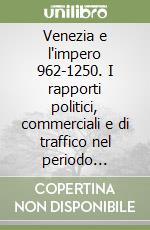 unilibro

Venezia e l'impero 962-1250. I rapporti politici, commerciali e di traffico nel periodo...

COPERTINA NON DISPONIBILE